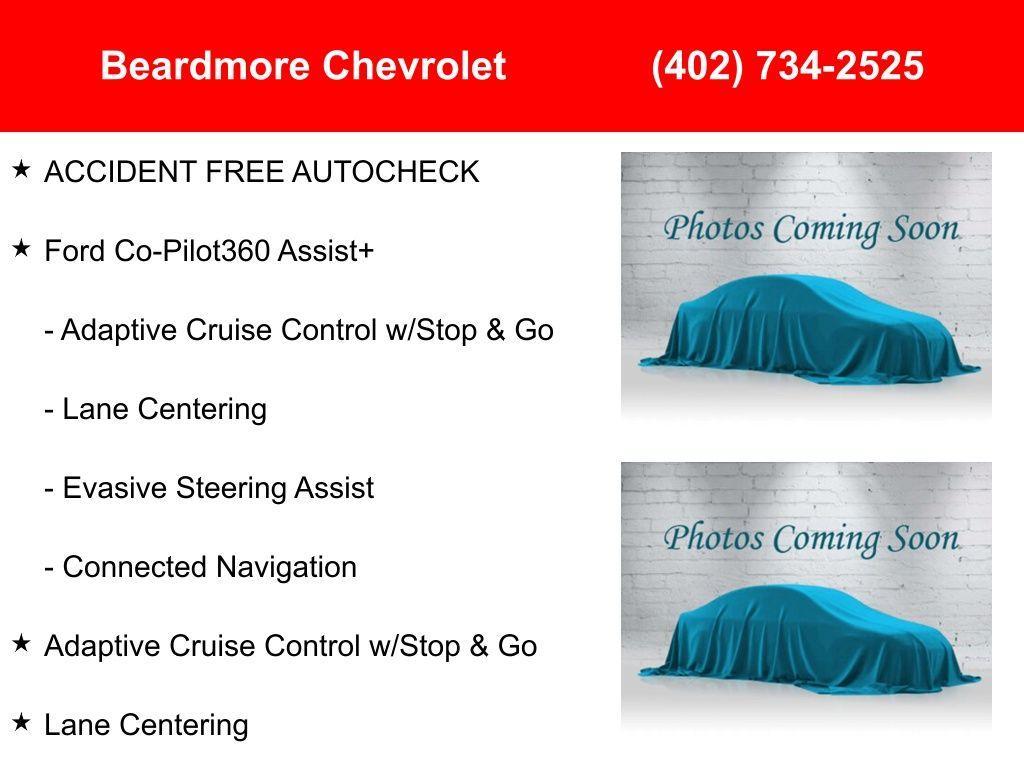 Beardmore Chevrolet (402) 734-2525

★ ACCIDENT FREE AUTOCHECK

★ Ford Co-Pilot360 Assist+

- Adaptive Cruise Control w/Stop & Go

- Lane Centering

- Evasive Steering Assist

- Connected Navigation

★ Adaptive Cruise Control w/Stop & Go

★ Lane Centering

Photos Coming Soon

Photos Coming Soon